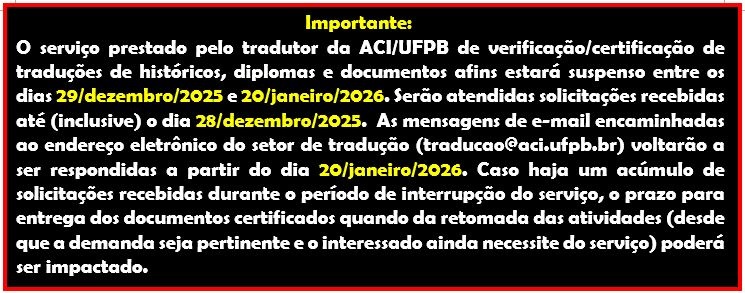 Importante:

O serviço prestado pelo tradutor da ACI/UFPB de verificação/certificação de traduções de históricos, diplomas e documentos afins estará suspenso entre os dias 29/dezembro/2025 e 20/janeiro/2026. Serão atendidas solicitações recebidas até (inclusive) o dia 28/dezembro/2025. As mensagens de e-mail encaminhadas ao endereço eletrônico do setor de tradução (traducao@aci.ufpb.br) voltarão a ser respondidas a partir do dia 20/janeiro/2026. Caso haja um acúmulo de solicitações recebidas durante o período de interrupção do serviço, o prazo para entrega dos documentos certificados quando da retomada das atividades (desde que a demanda seja pertinente e o interessado ainda necessite do serviço) poderá ser impactado.